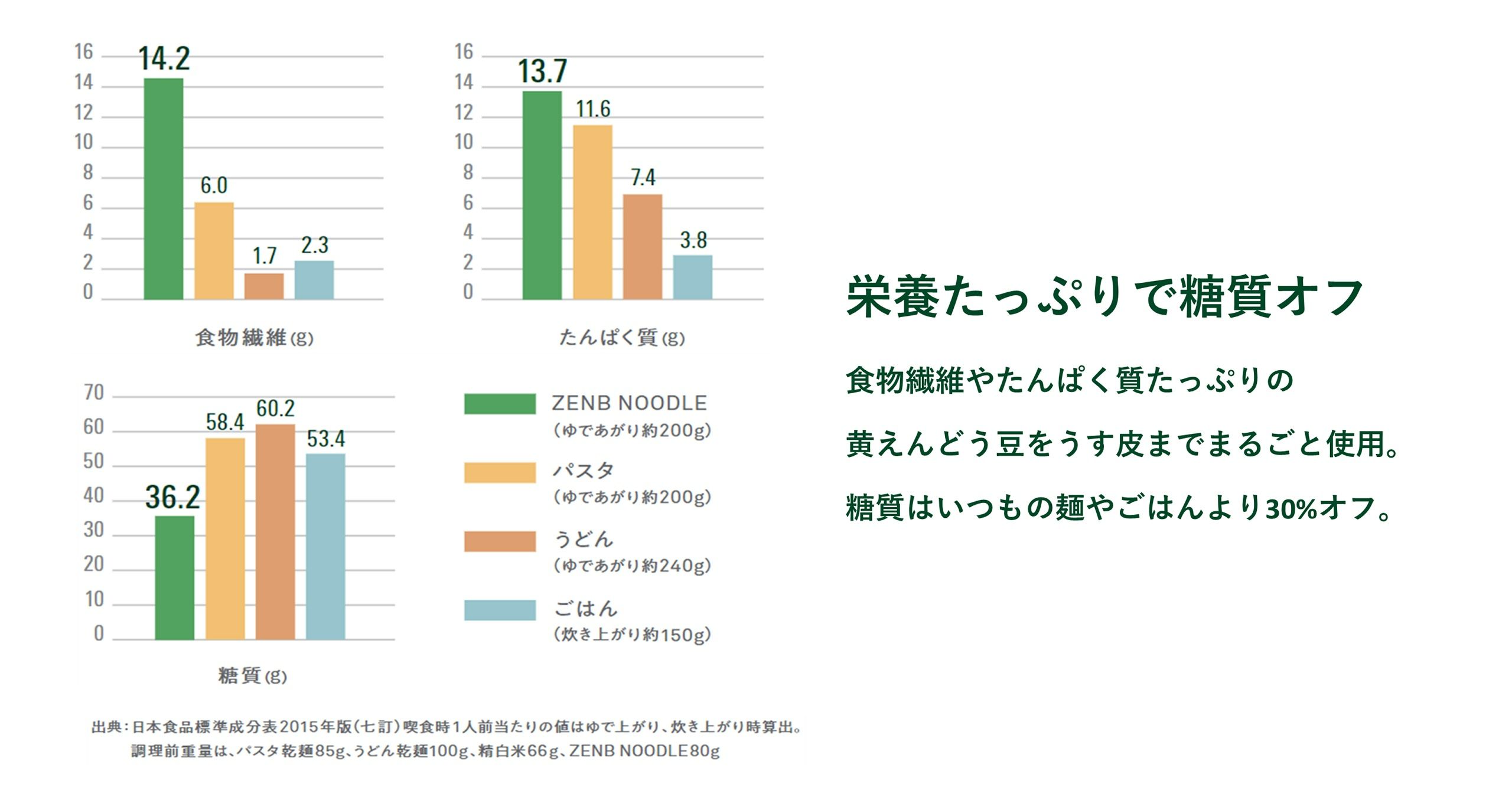 16
14
12
10
8
6
4
2
0

14.2
6.0
1.7
2.3

食物繊維(g)

16
14
12
10
8
6
4
2
0

13.7
11.6
7.4
3.8

たんぱく質(g)

70
60
50
40
30
20
10
0

36.2
58.4
60.2
53.4

糖質(g)

ZENB NOODLE
(ゆであがり約200g)
パスタ
(ゆであがり約200g)
うどん
(ゆであがり約240g)
ごはん
(炊き上がり約150g)

出典:日本食品標準成分表2015年版(七訂)喫食時1人前当たりの値はゆで上がり、炊き上がり時算出。
調理前重量は、パスタ乾麺85g、うどん乾麺100g、精白米66g、ZENB NOODLE80g

栄養たっぷりで糖質オフ

食物繊維やたんぱく質たっぷりの

黄えんどう豆をうす皮までまるごと使用。

糖質はいつもの麺やごはんより30%オフ。